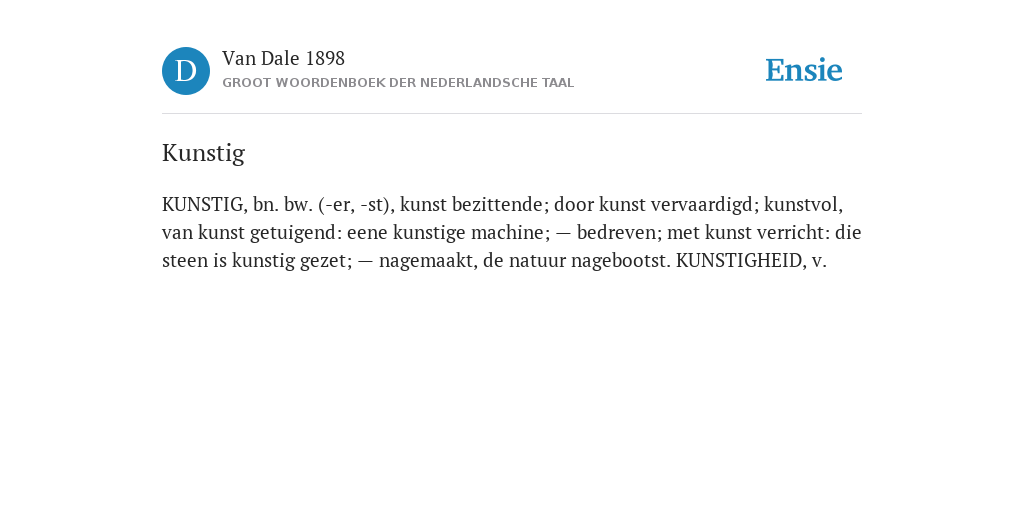 D

Van Dale 1898
GROOT WOORDENBOEK DER NEDERLANDSCHE TAAL

Ensie

Kunstig

KUNSTIG, bn. bw. (-er, -st), kunst bezittende; door kunst vervaardigd; kunstvol, van kunst getuigend: eene kunstige machine; — bedreven; met kunst verricht: die steen is kunstig gezet; — nagemaakt, de natuur nagebootst. KUNSTIGHEID, v.